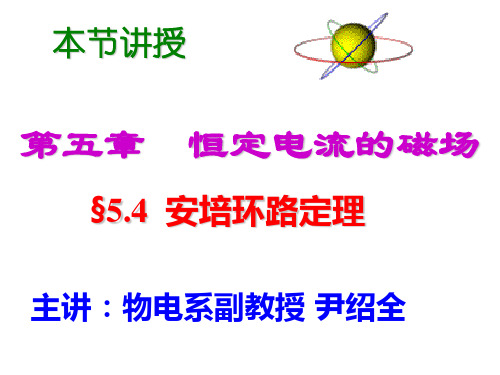 本节讲授

第五章　恒定电流的磁场

§5.4 安培环路定理

主讲：物电系副教授 尹绍全